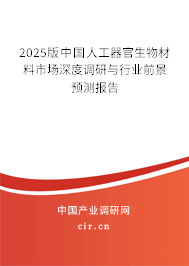 2025版中国人工器官生物材料市场深度调研与行业前景预测报告

中国产业调研网
cir.cn